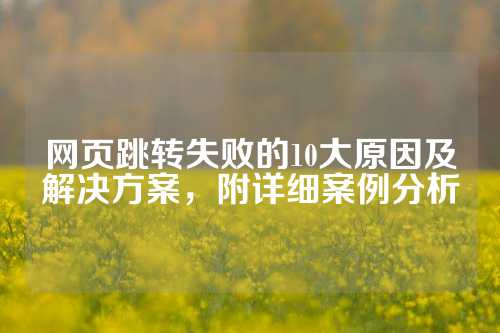 网页跳转失败的10大原因及解决方案，附详细案例分析